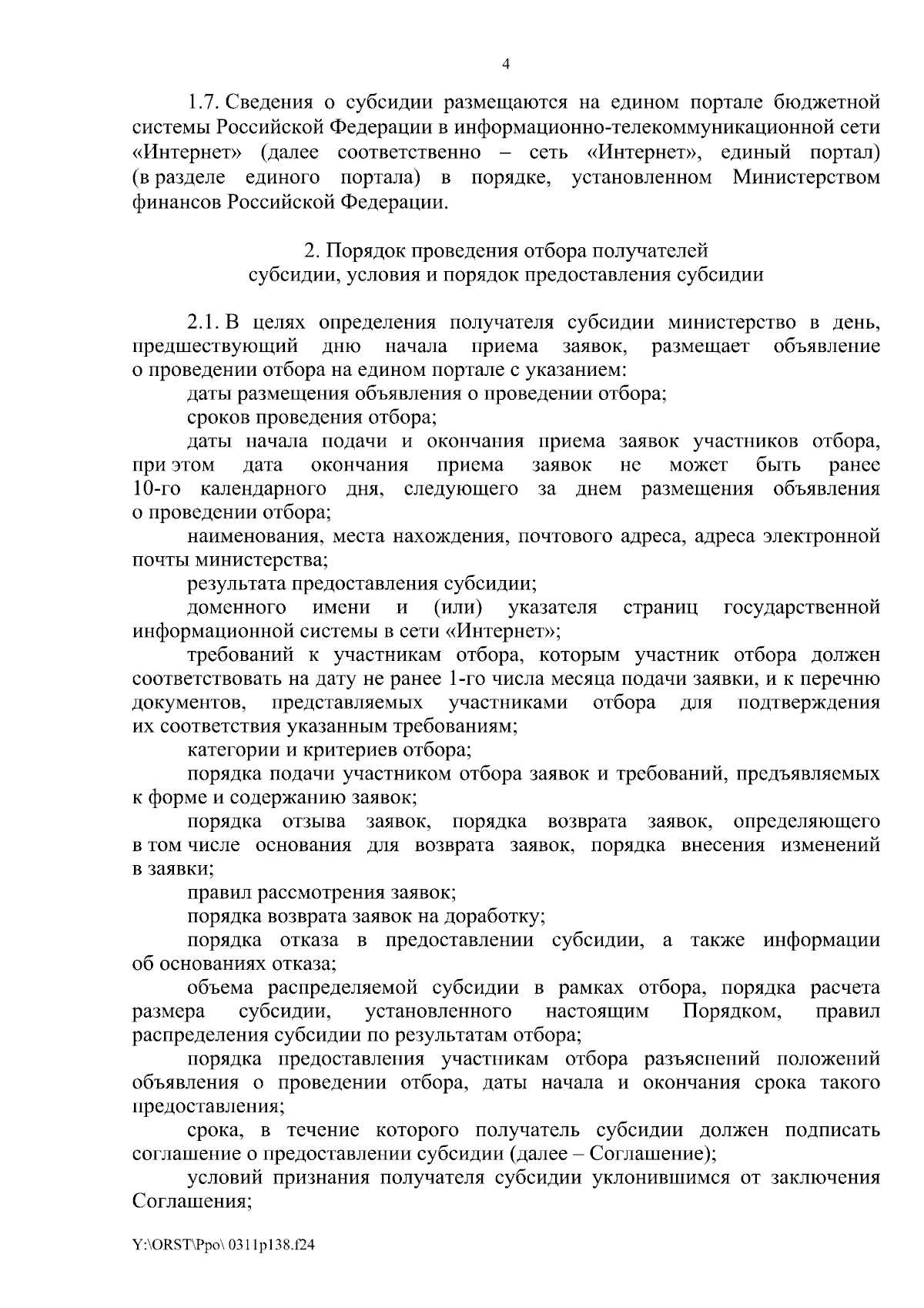 4

1.7. Сведения о субсидии размещаются на едином портале бюджетной системы Российской Федерации в информационно-телекоммуникационной сети «Интернет» (далее соответственно – сеть «Интернет», единый портал) (в разделе единого портала) в порядке, установленном Министерством финансов Российской Федерации.

2. Порядок проведения отбора получателей субсидии, условия и порядок предоставления субсидии

2.1. В целях определения получателя субсидии министерство в день, предшествующий дню начала приема заявок, размещает объявление о проведении отбора на едином портале с указанием:

даты размещения объявления о проведении отбора;

сроков проведения отбора;

даты начала подачи и окончания приема заявок участников отбора, при этом дата окончания приема заявок не может быть ранее 10-го календарного дня, следующего за днем размещения объявления о проведении отбора;

наименования, места нахождения, почтового адреса, адреса электронной почты министерства;

результата предоставления субсидии;

доменного имени и (или) указателя страниц государственной информационной системы в сети «Интернет»;

требований к участникам отбора, которым участник отбора должен соответствовать на дату не ранее 1-го числа месяца подачи заявки, и к перечню документов, представляемых участниками отбора для подтверждения их соответствия указанным требованиям;

категории и критериев отбора;

порядка подачи участником отбора заявок и требований, предъявляемых к форме и содержанию заявок;

порядка отзыва заявок, порядка возврата заявок, определяющего в том числе основания для возврата заявок, порядка внесения изменений в заявки;

правил рассмотрения заявок;

порядка возврата заявок на доработку;

порядка отказа в предоставлении субсидии, а также информации об основаниях отказа;

объема распределяемой субсидии в рамках отбора, порядка расчета размера субсидии, установленного настоящим Порядком, правил распределения субсидии по результатам отбора;

порядка предоставления участникам отбора разъяснений положений объявления о проведении отбора, даты начала и окончания срока такого предоставления;

срока, в течение которого получатель субсидии должен подписать соглашение о предоставлении субсидии (далее – Соглашение);

условий признания получателя субсидии уклонившимся от заключения Соглашения;

Y:\ORST\Ppo\ 0311p138.f24